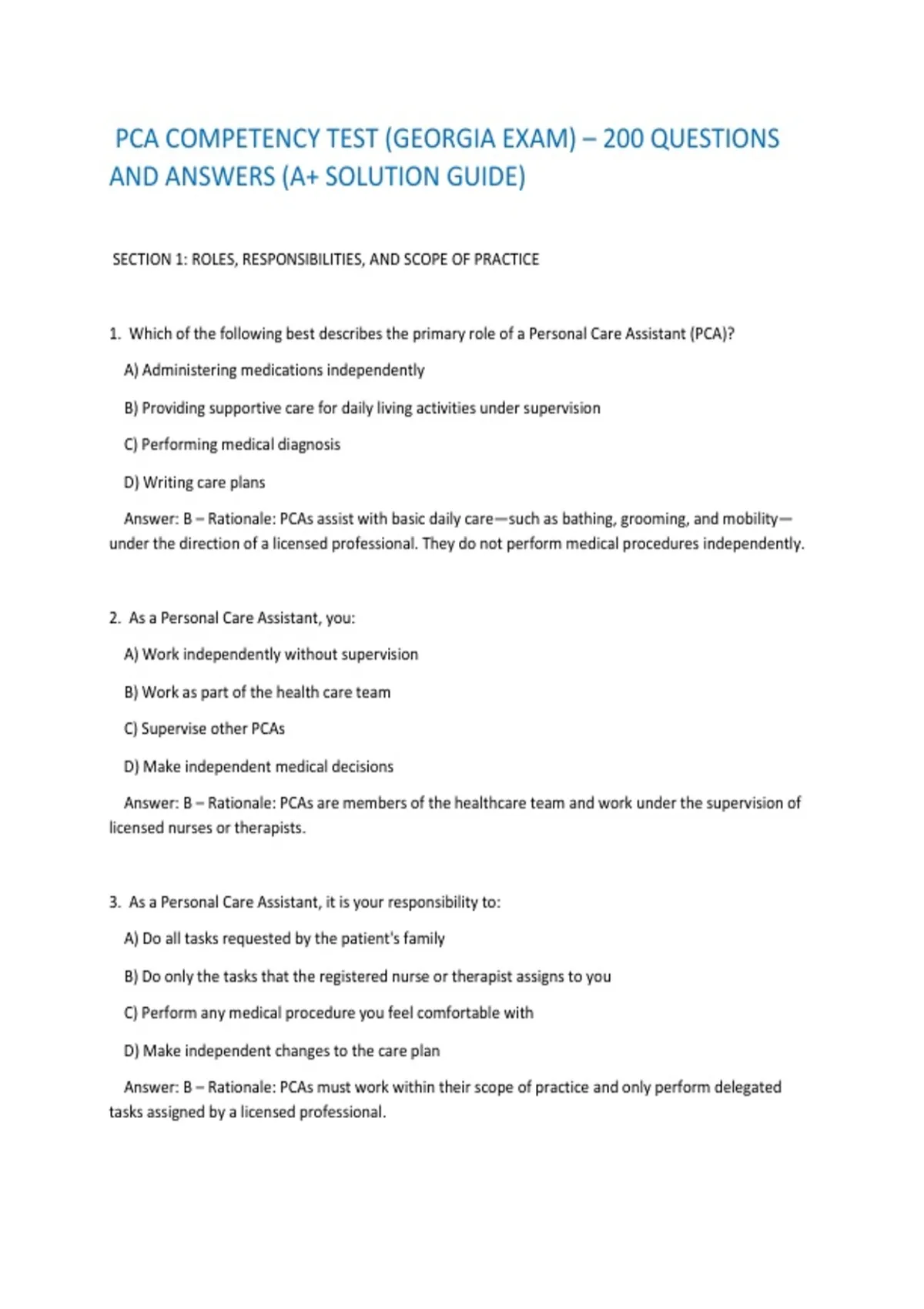 PCA COMPETENCY TEST (GEORGIA EXAM) – 200 QUESTIONS AND ANSWERS (A+ SOLUTION GUIDE)

SECTION 1: ROLES, RESPONSIBILITIES, AND SCOPE OF PRACTICE

1. Which of the following best describes the primary role of a Personal Care Assistant (PCA)?

A) Administering medications independently

B) Providing supportive care for daily living activities under supervision

C) Performing medical diagnosis

D) Writing care plans

Answer: B – Rationale: PCAs assist with basic daily care—such as bathing, grooming, and mobility—under the direction of a licensed professional. They do not perform medical procedures independently.

2. As a Personal Care Assistant, you:

A) Work independently without supervision

B) Work as part of the health care team

C) Supervise other PCAs

D) Make independent medical decisions

Answer: B – Rationale: PCAs are members of the healthcare team and work under the supervision of licensed nurses or therapists.

3. As a Personal Care Assistant, it is your responsibility to:

A) Do all tasks requested by the patient's family

B) Do only the tasks that the registered nurse or therapist assigns to you

C) Perform any medical procedure you feel comfortable with

D) Make independent changes to the care plan

Answer: B – Rationale: PCAs must work within their scope of practice and only perform delegated tasks assigned by a licensed professional.